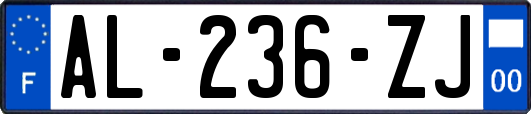 F
AL-236-ZJ
00